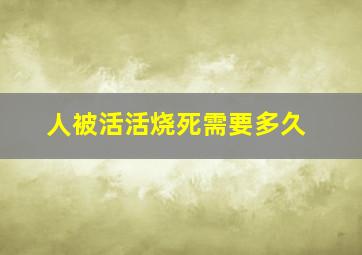 人被活活烧死需要多久